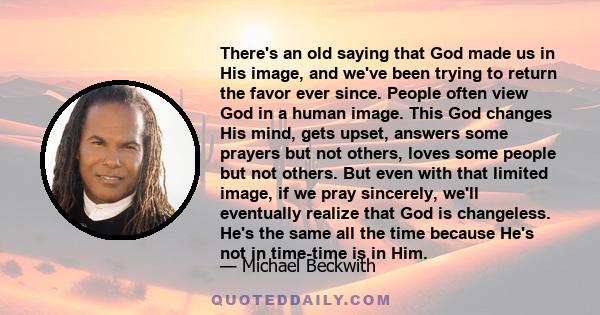 There's an old saying that God made us in His image, and we've been trying to return the favor ever since. People often view God in a human image. This God changes His mind, gets upset, answers some prayers but not others, loves some people but not others. But even with that limited image, if we pray sincerely, we'll eventually realize that God is changeless. He's the same all the time because He's not in time-time is in Him.

— Michael Beckwith

QUOTEDDAILY.COM